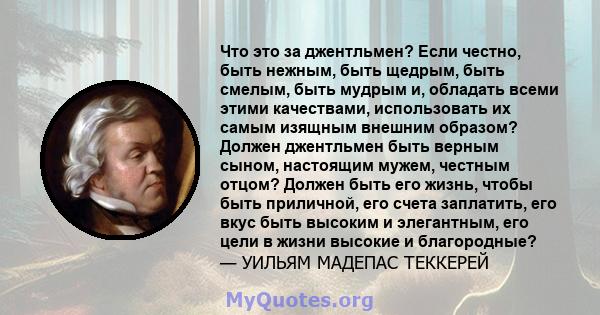 Что это за джентльмен? Если честно, быть нежным, быть щедрым, быть смелым, быть мудрым и, обладать всеми этими качествами, использовать их самым изящным внешним образом? Должен джентльмен быть верным сыном, настоящим мужем, честным отцом? Должен быть его жизнь, чтобы быть приличной, его счета заплатить, его вкус быть высоким и элегантным, его цели в жизни высокие и благородные?
— УИЛЬЯМ МАДЕПАС ТЕККЕРЕЙ

MyQuotes.org